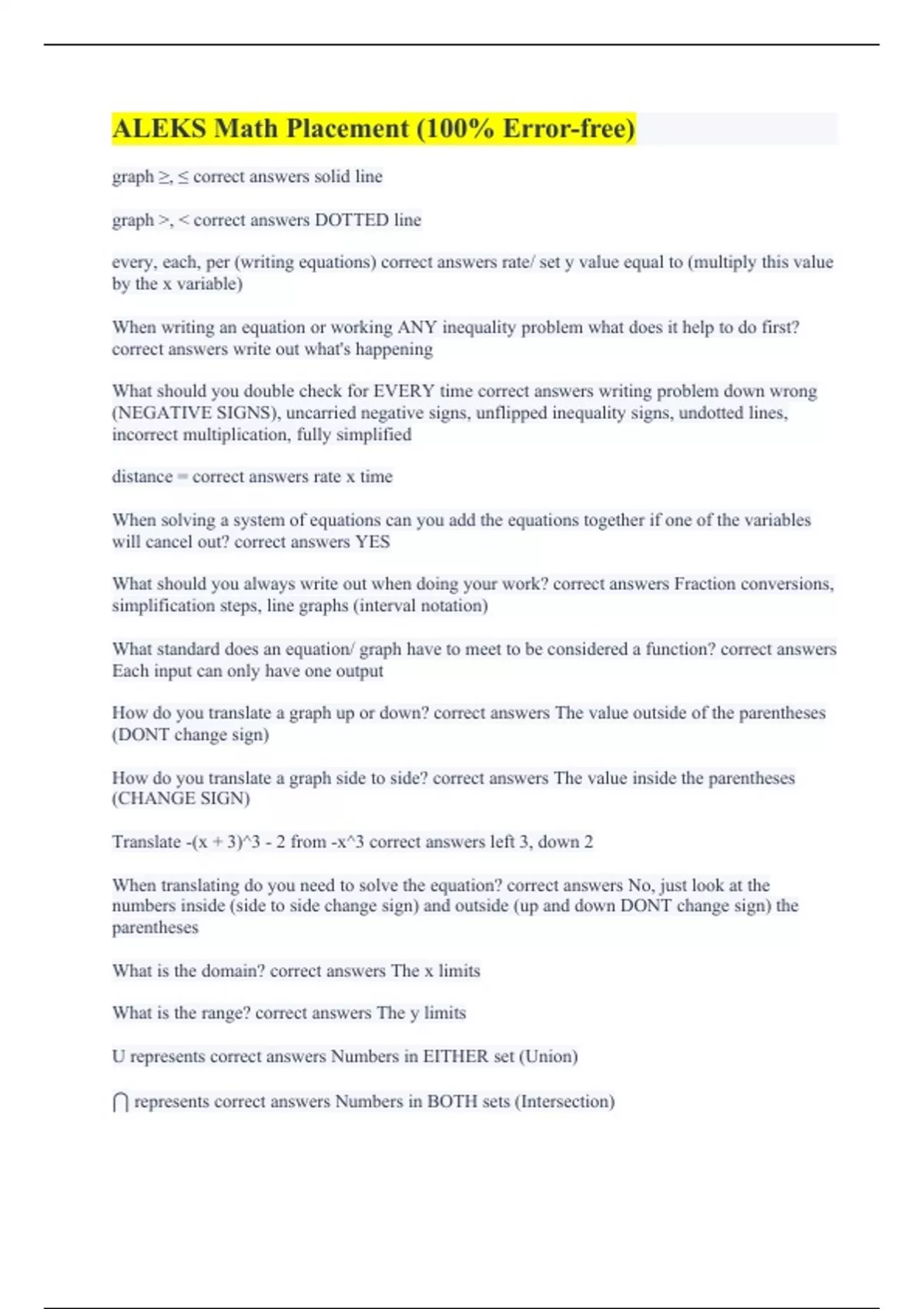 ALEKS Math Placement (100% Error-free)

graph ≥, ≤ correct answers solid line

graph >, < correct answers DOTTED line

every, each, per (writing equations) correct answers rate/ set y value equal to (multiply this value by the x variable)

When writing an equation or working ANY inequality problem what does it help to do first? correct answers write out what's happening

What should you double check for EVERY time correct answers writing problem down wrong (NEGATIVE SIGNS), uncarried negative signs, unflipped inequality signs, undotted lines, incorrect multiplication, fully simplified

distance = correct answers rate x time

When solving a system of equations can you add the equations together if one of the variables will cancel out? correct answers YES

What should you always write out when doing your work? correct answers Fraction conversions, simplification steps, line graphs (interval notation)

What standard does an equation/ graph have to meet to be considered a function? correct answers Each input can only have one output

How do you translate a graph up or down? correct answers The value outside of the parentheses (DONT change sign)

How do you translate a graph side to side? correct answers The value inside the parentheses (CHANGE SIGN)

Translate -(x + 3)^3 - 2 from -x^3 correct answers left 3, down 2

When translating do you need to solve the equation? correct answers No, just look at the numbers inside (side to side change sign) and outside (up and down DONT change sign) the parentheses

What is the domain? correct answers The x limits

What is the range? correct answers The y limits

U represents correct answers Numbers in EITHER set (Union)

⋂ represents correct answers Numbers in BOTH sets (Intersection)